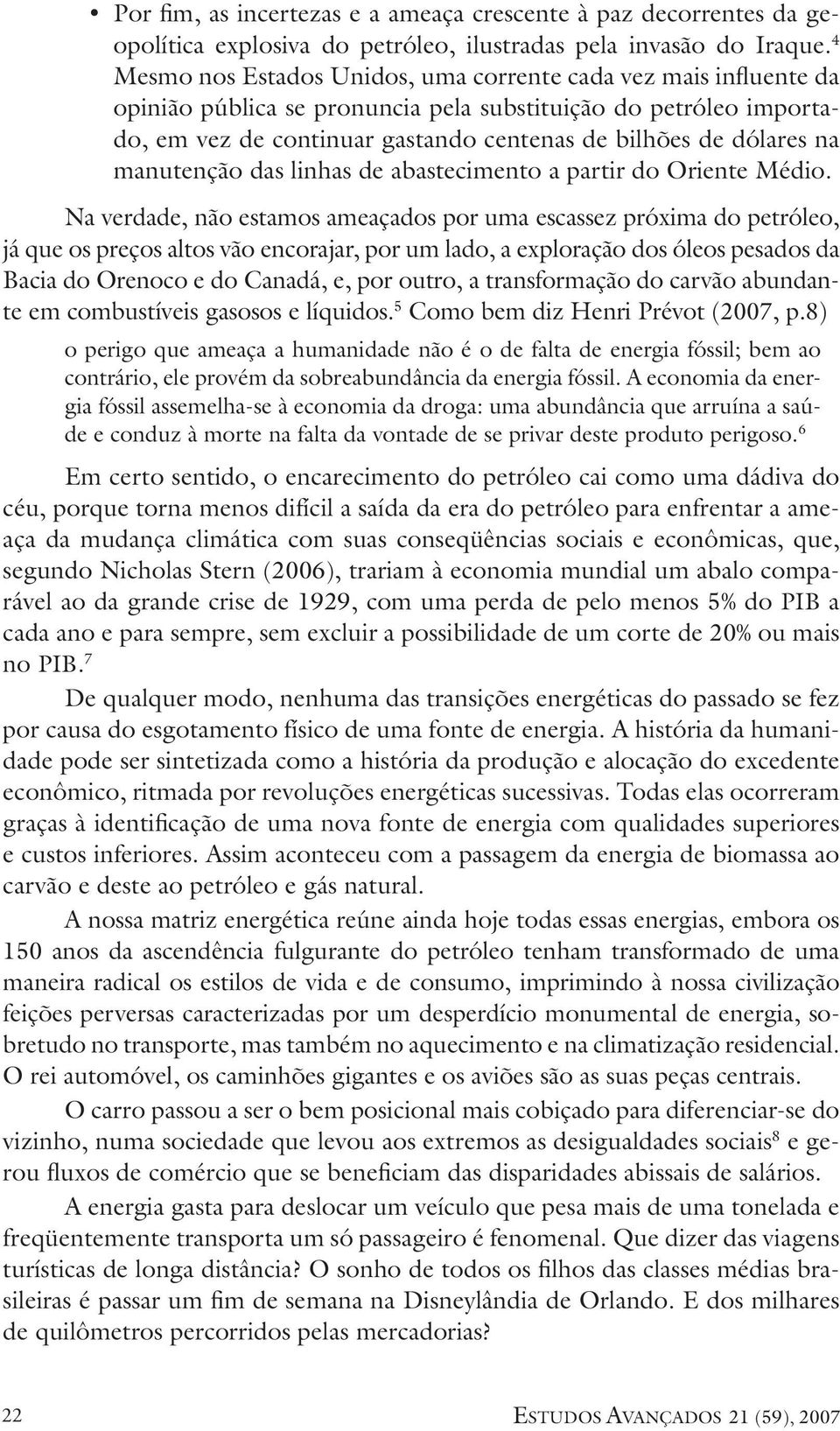 • Por fim, as incertezas e a ameaça crescente à paz decorrentes da geopolítica explosiva do petróleo, ilustradas pela invasão do Iraque.$^4$ Mesmo nos Estados Unidos, uma corrente cada vez mais influente da opinião pública se pronuncia pela substituição do petróleo importado, em vez de continuar gastando centenas de bilhões de dólares na manutenção das linhas de abastecimento a partir do Oriente Médio.

Na verdade, não estamos ameaçados por uma escassez próxima do petróleo, já que os preços altos vão encorajar, por um lado, a exploração dos óleos pesados da Bacia do Orenoco e do Canadá, e, por outro, a transformação do carvão abundante em combustíveis gasosos e líquidos.$^5$ Como bem diz Henri Prévot (2007, p.8)

o perigo que ameaça a humanidade não é o de falta de energia fóssil; bem ao contrário, ele provém da sobreabundância da energia fóssil. A economia da energia fóssil assemelha-se à economia da droga: uma abundância que arruína a saúde e conduz à morte na falta da vontade de se privar deste produto perigoso.$^6$

Em certo sentido, o encarecimento do petróleo cai como uma dádiva do céu, porque torna menos difícil a saída da era do petróleo para enfrentar a ameaça da mudança climática com suas conseqüências sociais e econômicas, que, segundo Nicholas Stern (2006), trariam à economia mundial um abalo comparável ao da grande crise de 1929, com uma perda de pelo menos 5% do PIB a cada ano e para sempre, sem excluir a possibilidade de um corte de 20% ou mais no PIB.$^7$

De qualquer modo, nenhuma das transições energéticas do passado se fez por causa do esgotamento físico de uma fonte de energia. A história da humanidade pode ser sintetizada como a história da produção e alocação do excedente econômico, ritmada por revoluções energéticas sucessivas. Todas elas ocorreram graças à identificação de uma nova fonte de energia com qualidades superiores e custos inferiores. Assim aconteceu com a passagem da energia de biomassa ao carvão e deste ao petróleo e gás natural.

A nossa matriz energética reúne ainda hoje todas essas energias, embora os 150 anos da ascendência fulgurante do petróleo tenham transformado de uma maneira radical os estilos de vida e de consumo, imprimindo à nossa civilização feições perversas caracterizadas por um desperdício monumental de energia, sobretudo no transporte, mas também no aquecimento e na climatização residencial. O rei automóvel, os caminhões gigantes e os aviões são as suas peças centrais.

O carro passou a ser o bem posicional mais cobiçado para diferenciar-se do vizinho, numa sociedade que levou aos extremos as desigualdades sociais$^8$ e gerou fluxos de comércio que se beneficiam das disparidades abissais de salários.

A energia gasta para deslocar um veículo que pesa mais de uma tonelada e freqüentemente transporta um só passageiro é fenomenal. Que dizer das viagens turísticas de longa distância? O sonho de todos os filhos das classes médias brasileiras é passar um fim de semana na Disneylândia de Orlando. E dos milhares de quilômetros percorridos pelas mercadorias?

22 ESTUDOS AVANÇADOS 21 (59), 2007